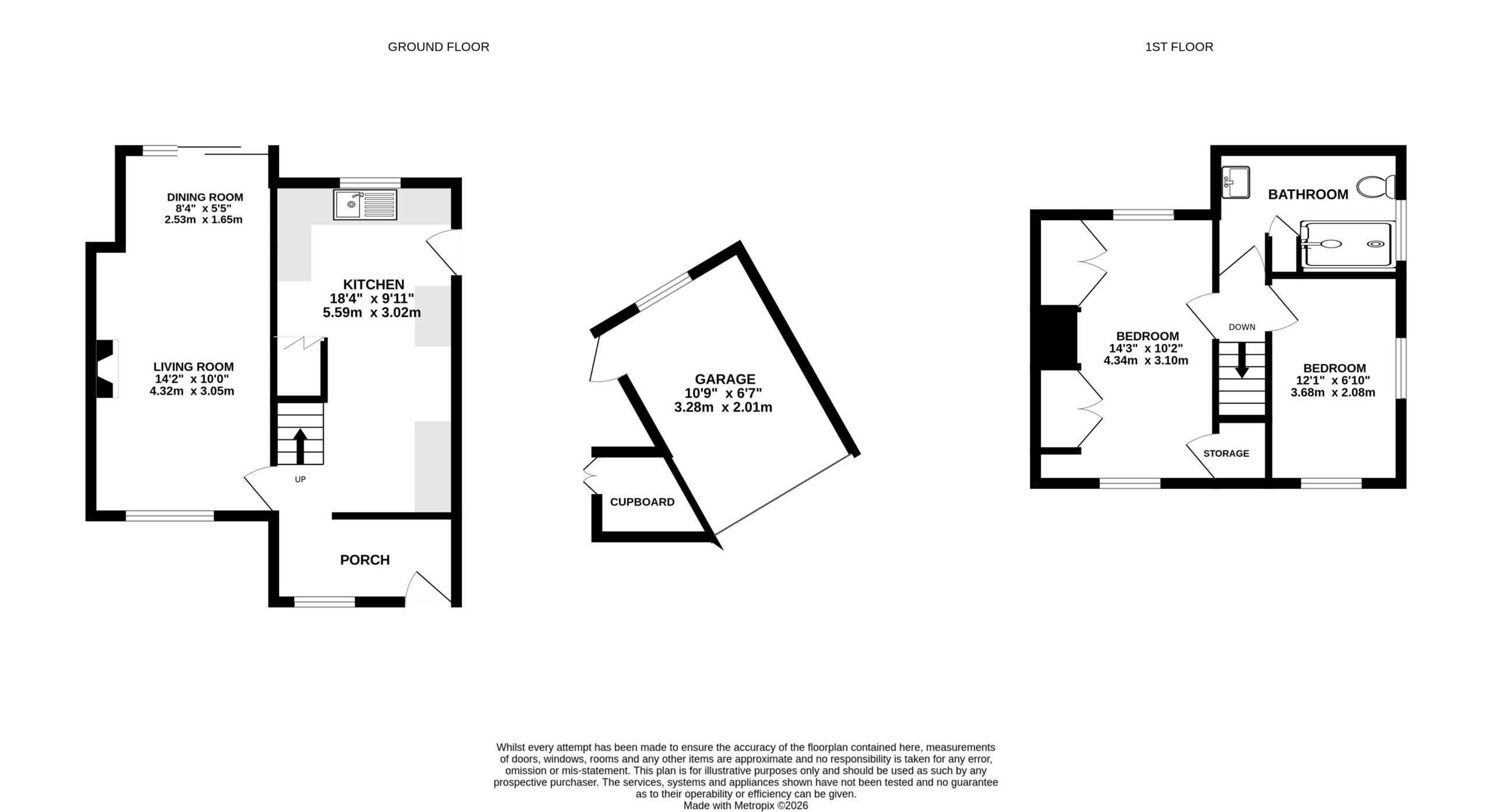 GROUND FLOOR

1ST FLOOR

DINING ROOM
8'4" x 5'5"
2.53m x 1.65m

KITCHEN
18'4" x 9'11"
5.59m x 3.02m

LIVING ROOM
14'2" x 10'0"
4.32m x 3.05m

UP

PORCH

GARAGE
10'9" x 6'7"
3.28m x 2.01m

CUPBOARD

BATHROOM

BEDROOM
14'3" x 10'2"
4.34m x 3.10m

DOWN

BEDROOM
12'1" x 6'10"
3.68m x 2.08m

STORAGE

Whilst every attempt has been made to ensure the accuracy of the floorplan contained here, measurements of doors, windows, rooms and any other items are approximate and no responsibility is taken for any error, omission or mis-statement. This plan is for illustrative purposes only and should be used as such by any prospective purchaser. The services, systems and appliances shown have not been tested and no guarantee as to their operability or efficiency can be given.
Made with Metropix ©2026